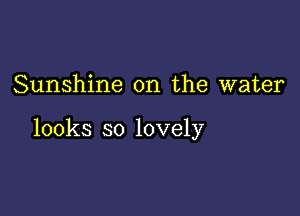 Sunshine on the water
looks so lovely